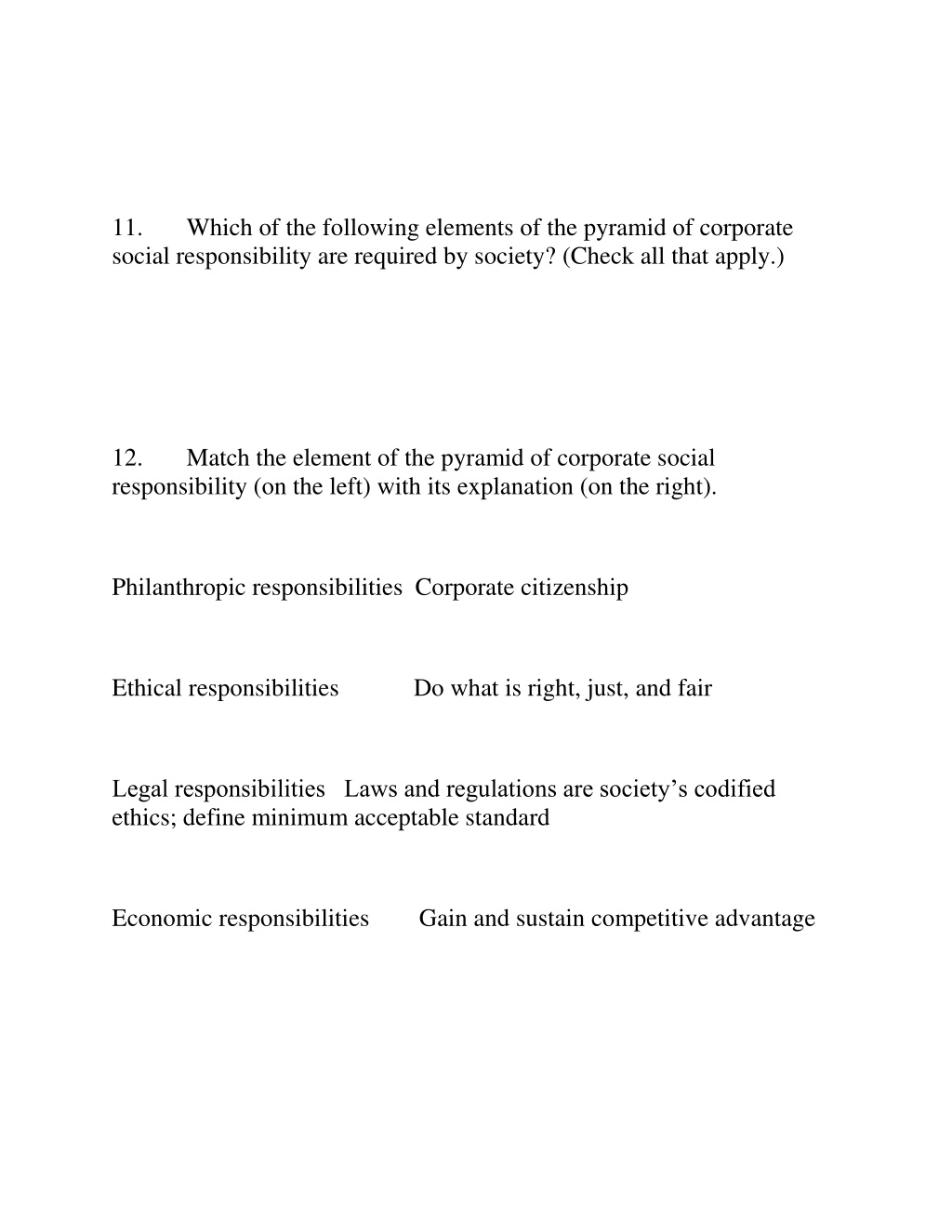 11. Which of the following elements of the pyramid of corporate social responsibility are required by society? (Check all that apply.)

12. Match the element of the pyramid of corporate social responsibility (on the left) with its explanation (on the right).

Philanthropic responsibilities Corporate citizenship

Ethical responsibilities Do what is right, just, and fair

Legal responsibilities Laws and regulations are society’s codified ethics; define minimum acceptable standard

Economic responsibilities Gain and sustain competitive advantage